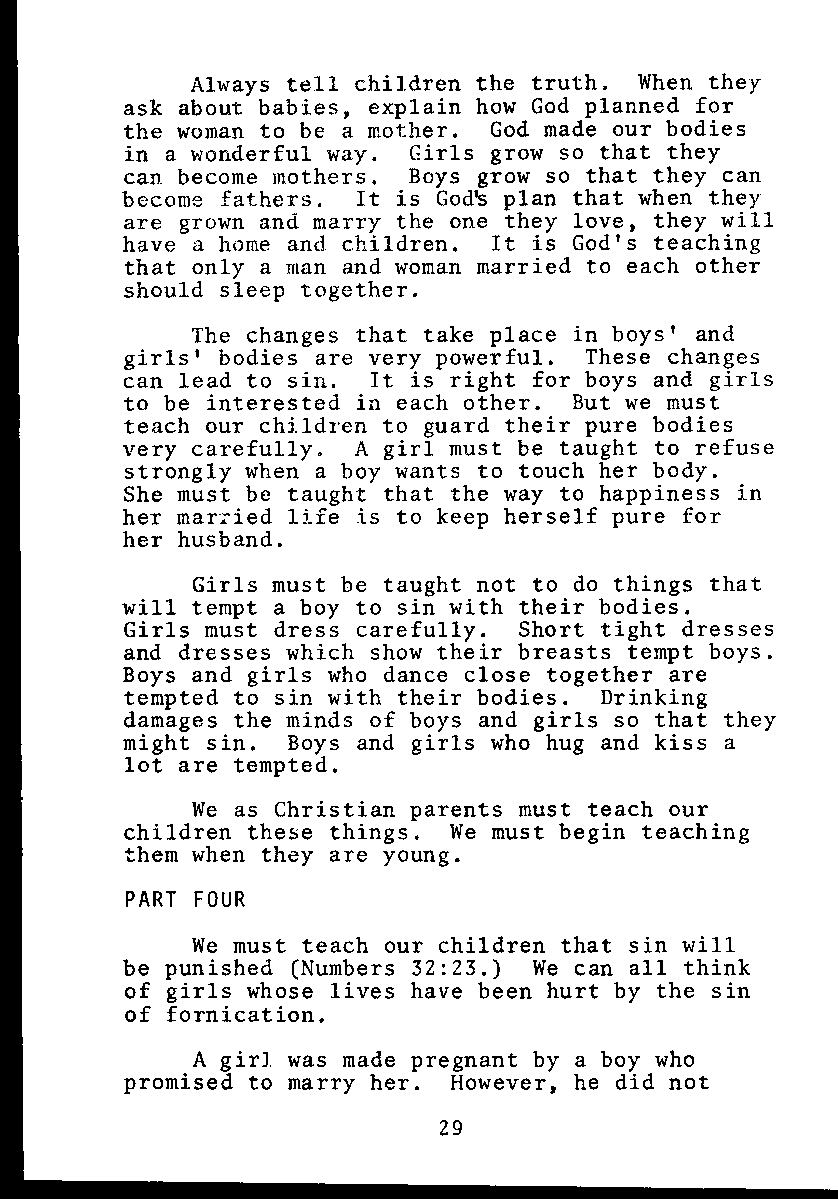 Always tell children the truth. When they ask about babies, explain how God planned for the woman to be a mother. God made our bodies in a wonderful way. Girls grow so that they can become mothers. Boys grow so that they can become fathers. It is God's plan that when they are grown and marry the one they love, they will have a home and children. It is God's teaching that only a man and woman married to each other should sleep together.

The changes that take place in boys' and girls' bodies are very powerful. These changes can lead to sin. It is right for boys and girls to be interested in each other. But we must teach our children to guard their pure bodies very carefully. A girl must be taught to refuse strongly when a boy wants to touch her body. She must be taught that the way to happiness in her married life is to keep herself pure for her husband.

Girls must be taught not to do things that will tempt a boy to sin with their bodies. Girls must dress carefully. Short tight dresses and dresses which show their breasts tempt boys. Boys and girls who dance close together are tempted to sin with their bodies. Drinking damages the minds of boys and girls so that they might sin. Boys and girls who hug and kiss a lot are tempted.

We as Christian parents must teach our children these things. We must begin teaching them when they are young.

PART FOUR

We must teach our children that sin will be punished (Numbers 32:23.) We can all think of girls whose lives have been hurt by the sin of fornication.

A girl was made pregnant by a boy who promised to marry her. However, he did not

29